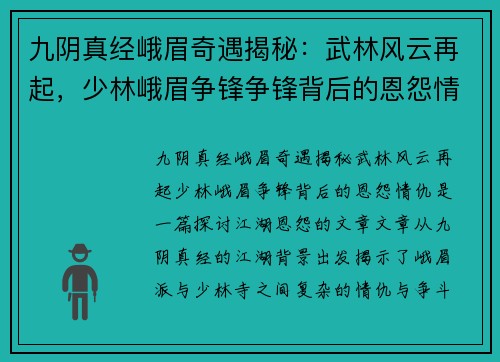 九阴真经峨眉奇遇揭秘：武林风云再起，少林峨眉争锋争锋背后的恩怨情

九阴真经峨眉奇遇揭秘武林风云再起少林峨眉争锋背后的恩怨情仇是一篇探讨江湖恩怨的文章文章从九阴真经的江湖背景出发揭示了峨眉派与少林寺之间复杂的情仇与争斗